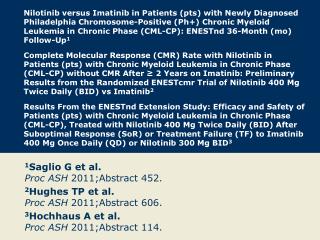 Nilotinib versus Imatinib in Patients (pts) with Newly Diagnosed Philadelphia Chromosome-Positive (Ph+) Chronic Myeloid Leukemia in Chronic Phase (CML-CP): ENESTnd 36-Month (mo) Follow-Up$^1$

Complete Molecular Response (CMR) Rate with Nilotinib in Patients (pts) with Chronic Myeloid Leukemia in Chronic Phase (CML-CP) without CMR After ≥ 2 Years on Imatinib: Preliminary Results from the Randomized ENESTcmr Trial of Nilotinib 400 Mg Twice Daily (BID) vs Imatinib$^2$

Results From the ENESTnd Extension Study: Efficacy and Safety of Patients (pts) with Chronic Myeloid Leukemia in Chronic Phase (CML-CP), Treated with Nilotinib 400 Mg Twice Daily (BID) After Suboptimal Response (SoR) or Treatment Failure (TF) to Imatinib 400 Mg Once Daily (QD) or Nilotinib 300 Mg BID$^3$

$^1$Saglio G et al.
Proc ASH 2011;Abstract 452.

$^2$Hughes TP et al.
Proc ASH 2011;Abstract 606.

$^3$Hochhaus A et al.
Proc ASH 2011;Abstract 114.